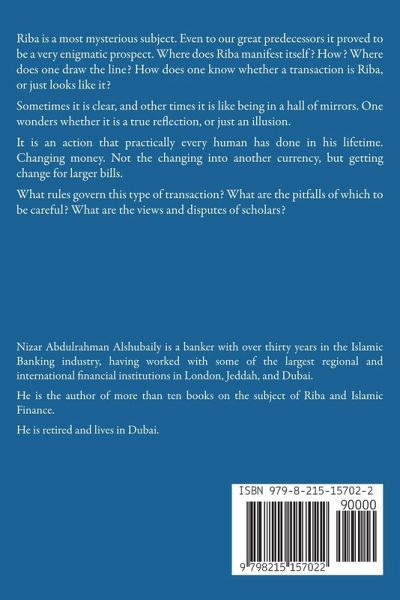 Riba is a most mysterious subject. Even to our great predecessors it proved to be a very enigmatic prospect. Where does Riba manifest itself ? How ? Where does one draw the line? How does one know whether a transaction is Riba, or just looks like it?

Sometimes it is clear, and other times it is like being in a hall of mirrors. One wonders whether it is a true reflection, or just an illusion.

It is an action that practically every human has done in his lifetime. Changing money. Not the changing into another currency, but getting change for larger bills.

What rules govern this type of transaction? What are the pitfalls of which to be careful? What are the views and disputes of scholars?

Nizar Abdulrahman Alshubaily is a banker with over thirty years in the Islamic Banking industry, having worked with some of the largest regional and international financial institutions in London, Jeddah, and Dubai.

He is the author of more than ten books on the subject of Riba and Islamic Finance.

He is retired and lives in Dubai.

ISBN 979-8-215-15702-2
90000
9 798215 157022